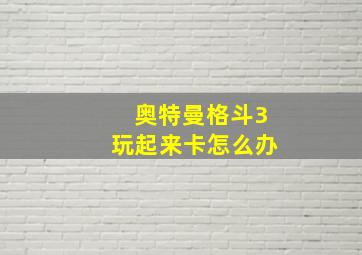 奥特曼格斗3
玩起来卡怎么办